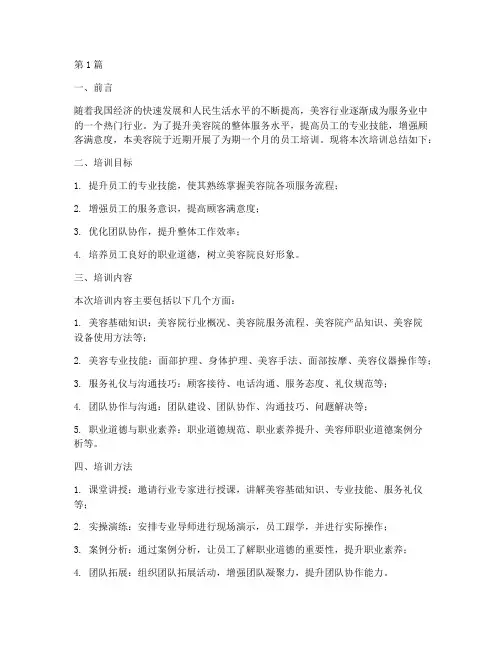 第1篇

一、前言

随着我国经济的快速发展和人民生活水平的不断提高，美容行业逐渐成为服务业中的一个热门行业。为了提升美容院的整体服务水平，提高员工的专业技能，增强顾客满意度，本美容院于近期开展了为期一个月的员工培训。现将本次培训总结如下：

二、培训目标

1. 提升员工的专业技能，使其熟练掌握美容院各项服务流程；

2. 增强员工的服务意识，提高顾客满意度；

3. 优化团队协作，提升整体工作效率；

4. 培养员工良好的职业道德，树立美容院良好形象。

三、培训内容

本次培训内容主要包括以下几个方面：

1. 美容基础知识：美容院行业概况、美容院服务流程、美容院产品知识、美容院设备使用方法等；

2. 美容专业技能：面部护理、身体护理、美容手法、面部按摩、美容仪器操作等；

3. 服务礼仪与沟通技巧：顾客接待、电话沟通、服务态度、礼仪规范等；

4. 团队协作与沟通：团队建设、团队协作、沟通技巧、问题解决等；

5. 职业道德与职业素养：职业道德规范、职业素养提升、美容师职业道德案例分析等。

四、培训方法

1. 课堂讲授：邀请行业专家进行授课，讲解美容基础知识、专业技能、服务礼仪等；

2. 实操演练：安排专业导师进行现场演示，员工跟学，并进行实际操作；

3. 案例分析：通过案例分析，让员工了解职业道德的重要性，提升职业素养；

4. 团队拓展：组织团队拓展活动，增强团队凝聚力，提升团队协作能力。